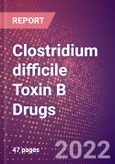 REPORT

Clostridium difficile Toxin B Drugs

47 pages

2022